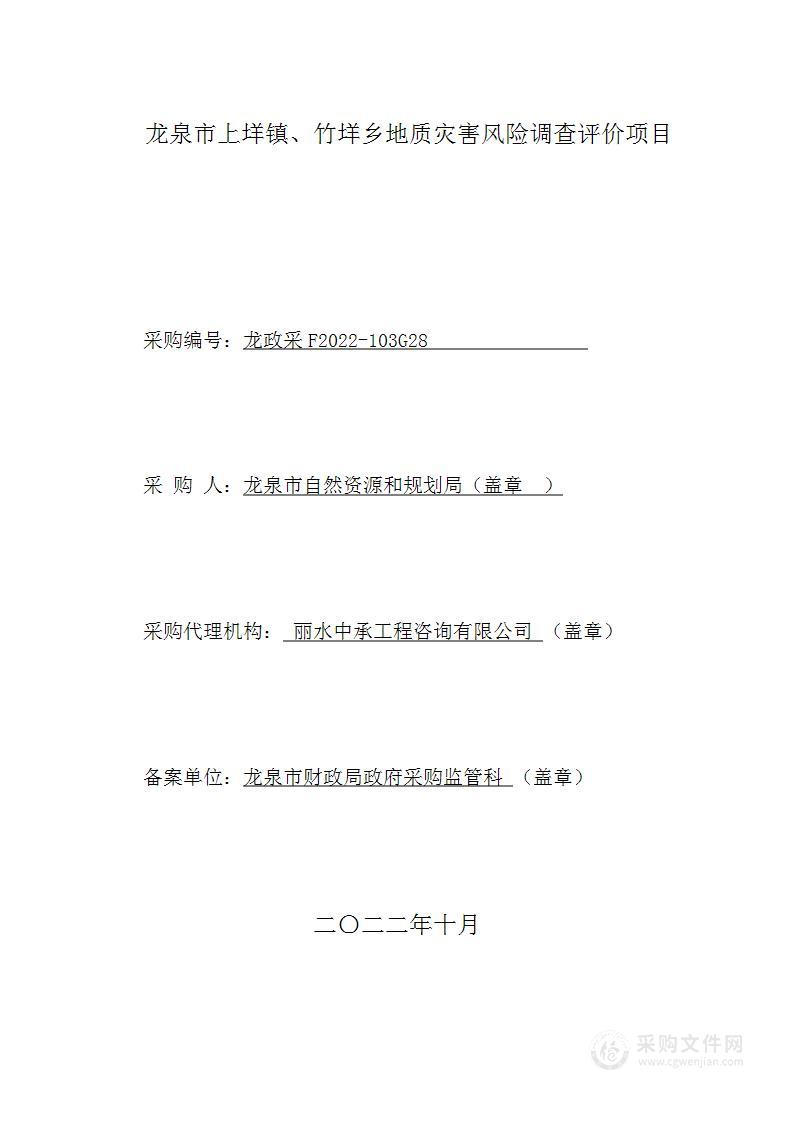 龙泉市上垟镇、竹垟乡地质灾害风险调查评价项目

采购编号：龙政采 F2022-103G28

采 购 人：龙泉市自然资源和规划局（盖章 ）

采购代理机构： 丽水中承工程咨询有限公司 （盖章）

备案单位：龙泉市财政局政府采购监管科 （盖章）

二〇二二年十月

采购文件网
www.cgwenjian.com